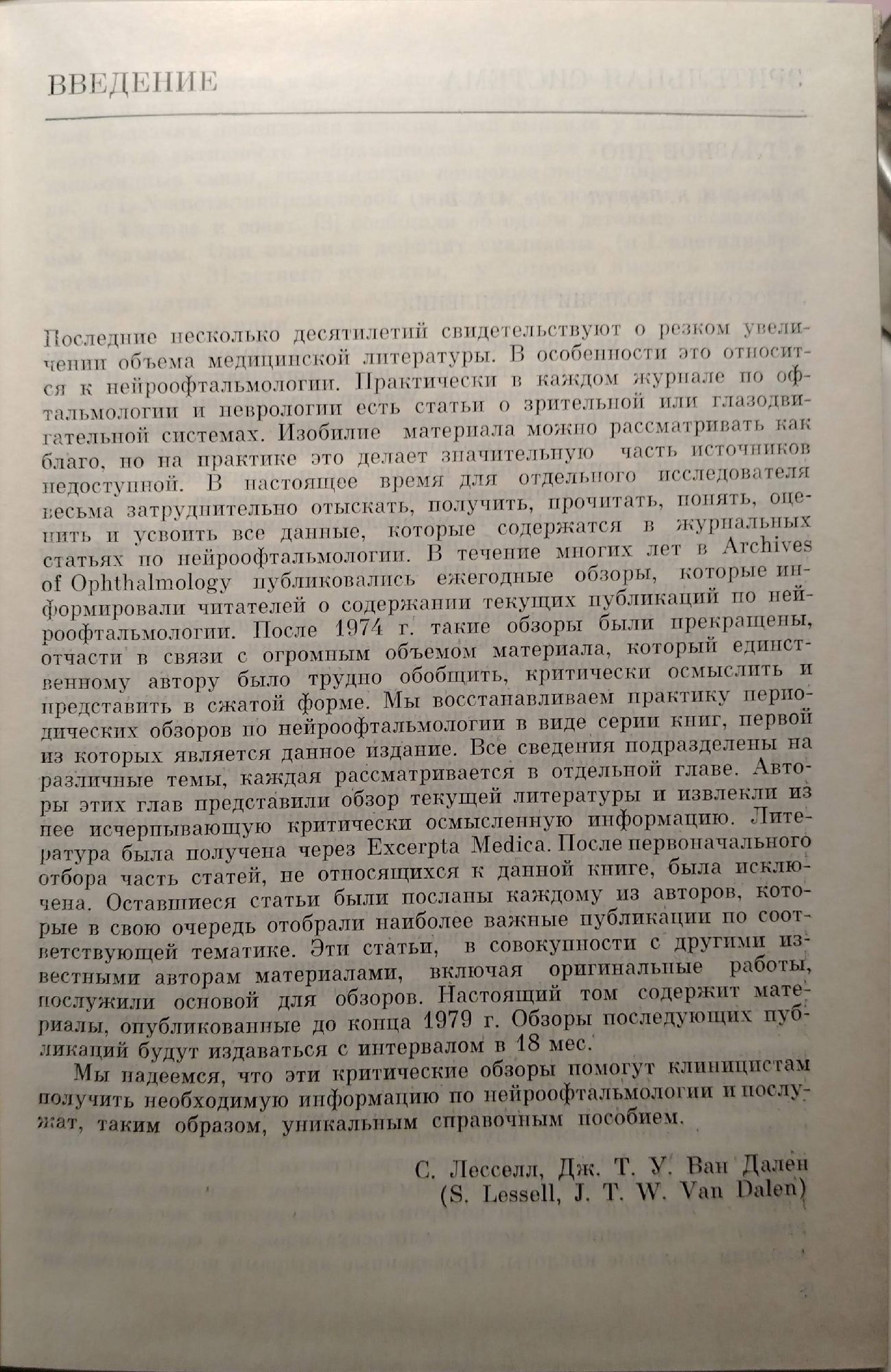 ВВЕДЕНИЕ

Последние несколько десятилетий свидетельствуют о резком увеличении объема медицинской литературы. В особенности это относится к нейроофтальмологии. Практически в каждом журнале по офтальмологии и неврологии есть статьи о зрительной или глазодвигательной системах. Изобилие материала можно рассматривать как благо, но на практике это делает значительную часть источников недоступной. В настоящее время для отдельного исследователя весьма затруднительно отыскать, получить, прочитать, понять, оценить и усвоить все данные, которые содержатся в журнальных статьях по нейроофтальмологии. В течение многих лет в Archives of Ophthalmology публиковались ежегодные обзоры, которые информировали читателей о содержании текущих публикаций по нейроофтальмологии. После 1974 г. такие обзоры были прекращены, отчасти в связи с огромным объемом материала, который единственному автору было трудно обобщить, критически осмыслить и представить в сжатой форме. Мы восстанавливаем практику периодических обзоров по нейроофтальмологии в виде серии книг, первой из которых является данное издание. Все сведения подразделены на различные темы, каждая рассматривается в отдельной главе. Авторы этих глав представили обзор текущей литературы и извлекли из нее исчерпывающую критически осмысленную информацию. Литература была получена через Excerpta Medica. После первоначального отбора часть статей, не относящихся к данной книге, была исключена. Оставшиеся статьи были посланы каждому из авторов, которые в свою очередь отобрали наиболее важные публикации по соответствующей тематике. Эти статьи, в совокупности с другими известными авторам материалами, включая оригинальные работы, послужили основой для обзоров. Настоящий том содержит материалы, опубликованные до конца 1979 г. Обзоры последующих публикаций будут издаваться с интервалом в 18 мес.

Мы надеемся, что эти критические обзоры помогут клиницистам получить необходимую информацию по нейроофтальмологии и послужат, таким образом, уникальным справочным пособием.

С. Лесселл, Дж. Т. У. Ван Дален
(S. Lessell, J. T. W. Van Dalen)